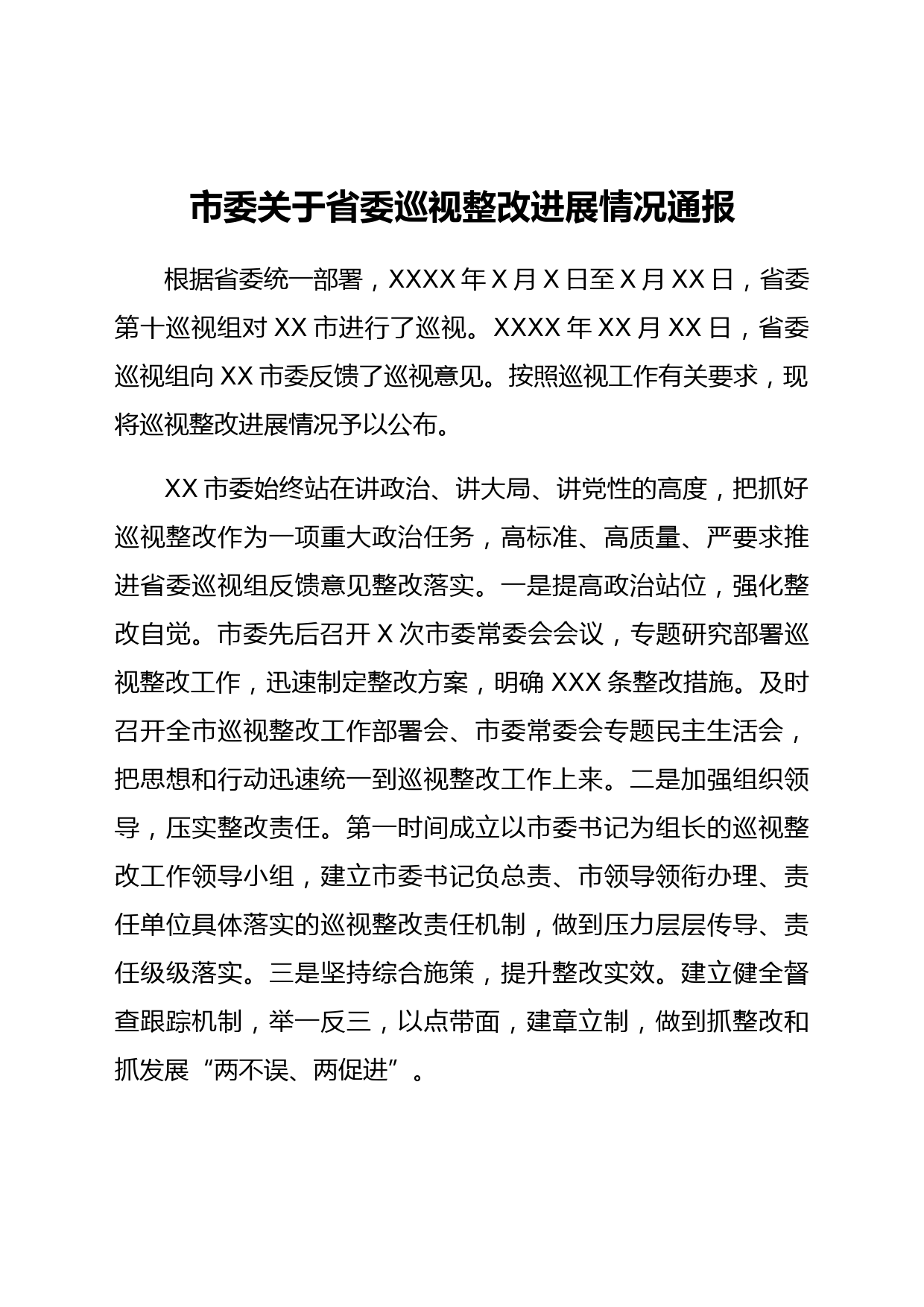 市委关于省委巡视整改进展情况通报

根据省委统一部署，XXXX 年 X 月 X 日至 X 月 XX 日，省委第十巡视组对 XX 市进行了巡视。XXXX 年 XX 月 XX 日，省委巡视组向 XX 市委反馈了巡视意见。按照巡视工作有关要求，现将巡视整改进展情况予以公布。

XX 市委始终站在讲政治、讲大局、讲党性的高度，把抓好巡视整改作为一项重大政治任务，高标准、高质量、严要求推进省委巡视组反馈意见整改落实。一是提高政治站位，强化整改自觉。市委先后召开 X 次市委常委会会议，专题研究部署巡视整改工作，迅速制定整改方案，明确 XXX 条整改措施。及时召开全市巡视整改工作部署会、市委常委会专题民主生活会，把思想和行动迅速统一到巡视整改工作上来。二是加强组织领导，压实整改责任。第一时间成立以市委书记为组长的巡视整改工作领导小组，建立市委书记负总责、市领导领衔办理、责任单位具体落实的巡视整改责任机制，做到压力层层传导、责任级级落实。三是坚持综合施策，提升整改实效。建立健全督查跟踪机制，举一反三，以点带面，建章立制，做到抓整改和抓发展“两不误、两促进”。